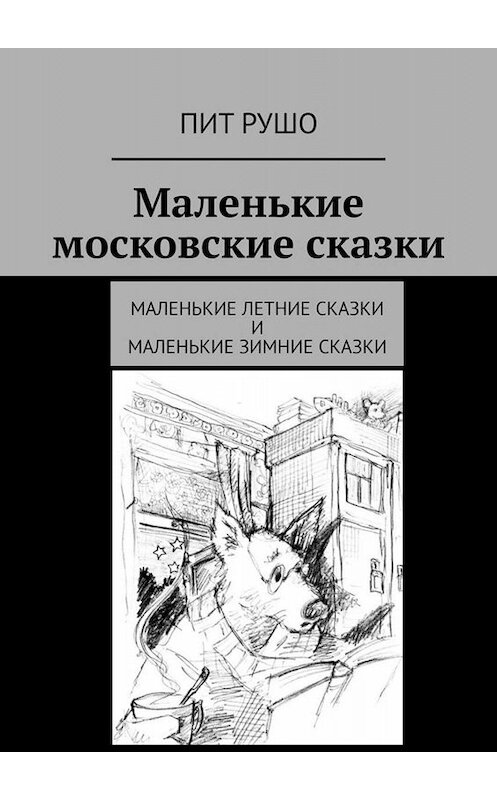 ПИТ РУШО

Маленькие московские сказки

МАЛЕНЬКИЕ ЛЕТНИЕ СКАЗКИ
И
МАЛЕНЬКИЕ ЗИМНИЕ СКАЗКИ